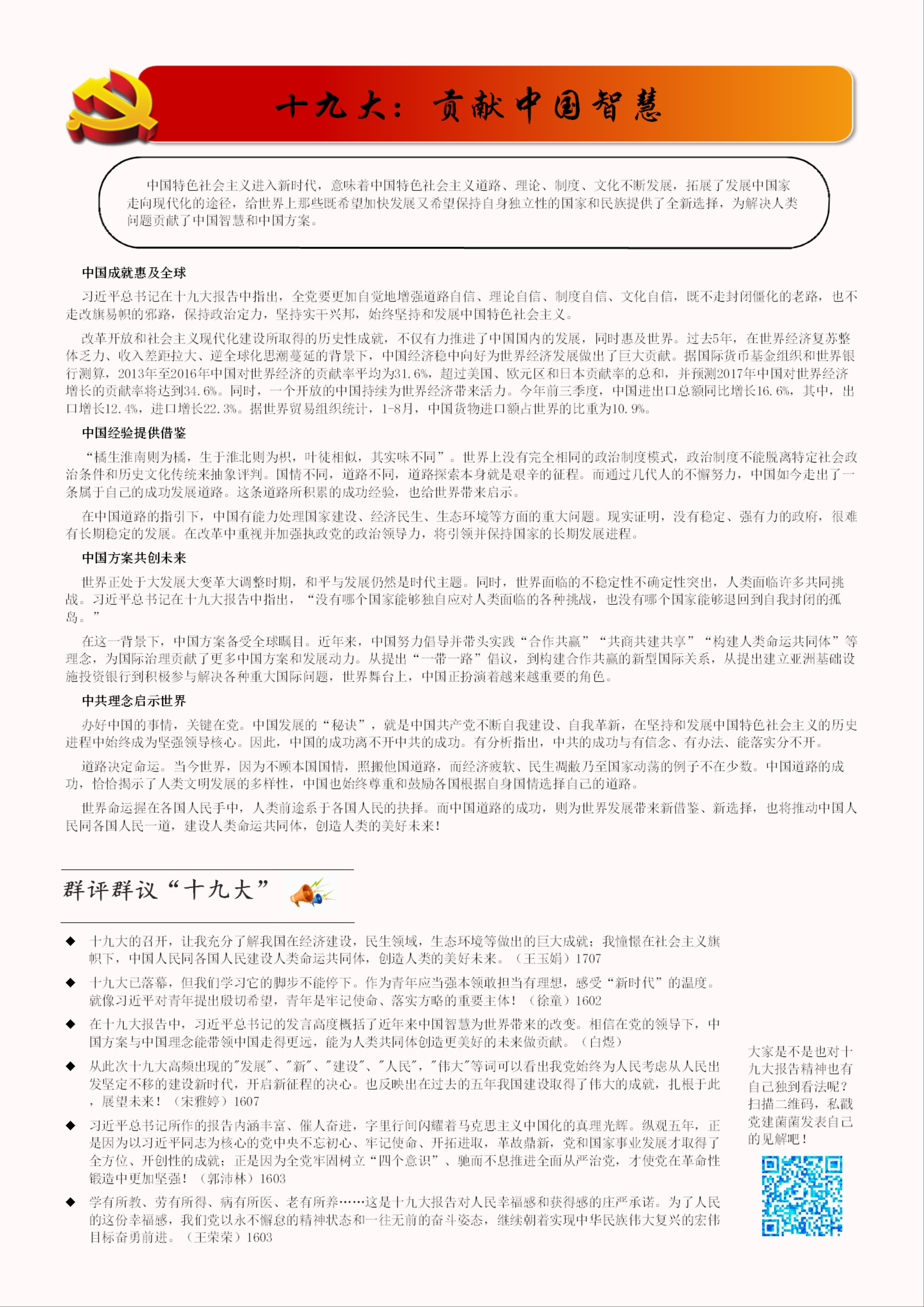 十九大：贡献中国智慧

中国特色社会主义进入新时代，意味着中国特色社会主义道路、理论、制度、文化不断发展，拓展了发展中国家走向现代化的途径，给世界上那些既希望加快发展又希望保持自身独立性的国家和民族提供了全新选择，为解决人类问题贡献了中国智慧和中国方案。

中国成就惠及全球

习近平总书记在十九大报告中指出，全党要更加自觉地增强道路自信、理论自信、制度自信、文化自信，既不走封闭僵化的老路，也不走改旗易帜的邪路，保持政治定力，坚持实干兴邦，始终坚持和发展中国特色社会主义。

改革开放和社会主义现代化建设所取得的历史性成就，不仅有力推进了中国国内的发展，同时惠及世界。过去5年，在世界经济复苏整体乏力、收入差距拉大、逆全球化思潮蔓延的背景下，中国经济稳中向好为世界经济发展做出了巨大贡献。据国际货币基金组织和世界银行测算，2013年至2016年中国对世界经济的贡献率平均为31.6%，超过美国、欧元区和日本贡献率的总和，并预测2017年中国对世界经济增长的贡献率将达到34.6%。同时，一个开放的中国持续为世界经济带来活力。今年前三季度，中国进出口总额同比增长16.6%，其中，出口增长12.4%，进口增长22.3%。据世界贸易组织统计，1-8月，中国货物进口额占世界的比重为10.9%。

中国经验提供借鉴

“橘生淮南则为橘，生于淮北则为枳，叶徒相似，其实味不同”。世界上没有完全相同的政治制度模式，政治制度不能脱离特定社会政治条件和历史文化传统来抽象评判。国情不同，道路不同，道路探索本身就是艰辛的征程。而通过几代人的不懈努力，中国如今走出了一条属于自己的成功发展道路。这条道路所积累的成功经验，也给世界带来启示。

在中国道路的指引下，中国有能力处理国家建设、经济民生、生态环境等方面的重大问题。现实证明，没有稳定、强有力的政府，很难有长期稳定的发展。在改革中重视并加强执政党的政治领导力，将引领并保持国家的长期发展进程。

中国方案共创未来

世界正处于大发展大变革大调整时期，和平与发展仍然是时代主题。同时，世界面临的不稳定性不确定性突出，人类面临许多共同挑战。习近平总书记在十九大报告中指出，“没有哪个国家能够独自应对人类面临的各种挑战，也没有哪个国家能够退回到自我封闭的孤岛。”

在这一背景下，中国方案备受全球瞩目。近年来，中国努力倡导并带头实践“合作共赢”“共商共建共享”“构建人类命运共同体”等理念，为国际治理贡献了更多中国方案和发展动力。从提出“一带一路”倡议，到构建合作共赢的新型国际关系，从提出建立亚洲基础设施投资银行到积极参与解决各种重大国际问题，世界舞台上，中国正扮演着越来越重要的角色。

中共理念启示世界

办好中国的事情，关键在党。中国发展的“秘诀”，就是中国共产党不断自我建设、自我革新，在坚持和发展中国特色社会主义的历史进程中始终成为坚强领导核心。因此，中国的成功离不开中共的成功。有分析指出，中共的成功与有信念、有办法、能落实分不开。

道路决定命运。当今世界，因为不顾本国国情，照搬他国道路，而经济疲软、民生凋敝乃至国家动荡的例子不在少数。中国道路的成功，恰恰揭示了人类文明发展的多样性，中国也始终尊重和鼓励各国根据自身国情选择自己的道路。

世界命运握在各国人民手中，人类前途系于各国人民的抉择。而中国道路的成功，则为世界发展带来新借鉴、新选择，也将推动中国人民同各国人民一道，建设人类命运共同体，创造人类的美好未来！

群评群议“十九大”

◆ 十九大的召开，让我充分了解我国在经济建设，民生领域，生态环境等做出的巨大成就；我憧憬在社会主义旗帜下，中国人民同各国人民建设人类命运共同体，创造人类的美好未来。（王玉娟）1707

◆ 十九大已落幕，但我们学习它的脚步不能停下。作为青年应当强本领敢担当有理想，感受“新时代”的温度。就像习近平对青年提出殷切希望，青年是牢记使命、落实方略的重要主体！（徐童）1602

◆ 在十九大报告中，习近平总书记的发言高度概括了近年来中国智慧为世界带来的改变。相信在党的领导下，中国方案与中国理念能带领中国走得更远，能为人类共同体创造更美好的未来做贡献。（白煜）

◆ 从此次十九大高频出现的"发展"、"新"、"建设"、"人民"，"伟大"等词可以看出我党始终为人民考虑从人民出发坚定不移的建设新时代，开启新征程的决心。也反映出在过去的五年我国建设取得了伟大的成就，扎根于此，展望未来！（宋雅婷）1607

◆ 习近平总书记所作的报告内涵丰富、催人奋进，字里行间闪耀着马克思主义中国化的真理光辉。纵观五年，正是因为以习近平同志为核心的党中央不忘初心、牢记使命、开拓进取，革故鼎新，党和国家事业发展才取得了全方位、开创性的成就；正是因为全党牢固树立“四个意识”、驰而不息推进全面从严治党，才使党在革命性锻造中更加坚强！（郭沛林）1603

◆ 学有所教、劳有所得、病有所医、老有所养……这是十九大报告对人民幸福感和获得感的庄严承诺。为了人民的这份幸福感，我们党以永不懈怠的精神状态和一往无前的奋斗姿态，继续朝着实现中华民族伟大复兴的宏伟目标奋勇前进。（王荣荣）1603

大家是不是也对十九大报告精神也有自己独到看法呢？扫描二维码，私戳党建菌菌发表自己的见解吧！